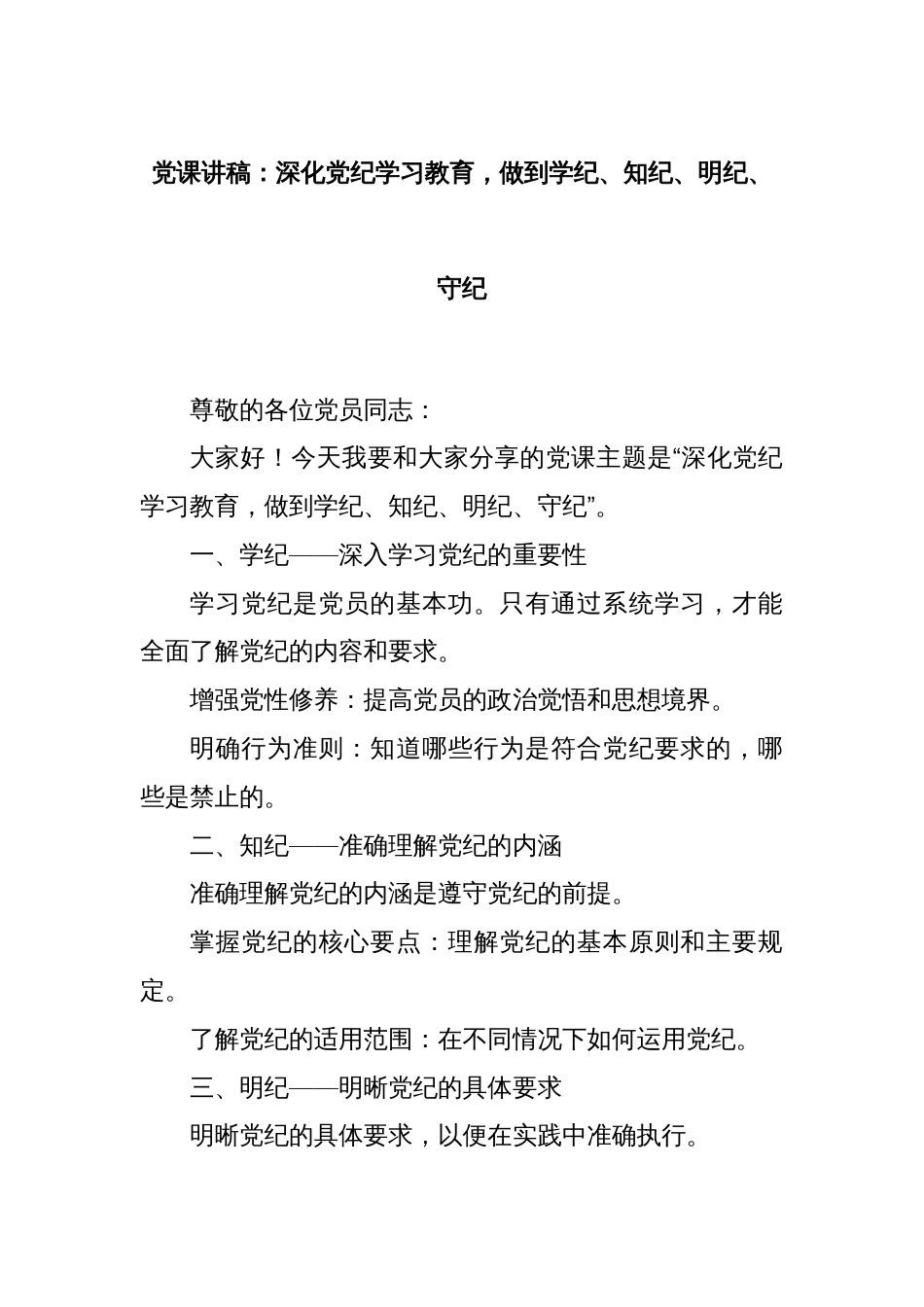 党课讲稿：深化党纪学习教育，做到学纪、知纪、明纪、守纪

尊敬的各位党员同志：

大家好！今天我要和大家分享的党课主题是“深化党纪学习教育，做到学纪、知纪、明纪、守纪”。

一、学纪——深入学习党纪的重要性

学习党纪是党员的基本功。只有通过系统学习，才能全面了解党纪的内容和要求。

增强党性修养：提高党员的政治觉悟和思想境界。

明确行为准则：知道哪些行为是符合党纪要求的，哪些是禁止的。

二、知纪——准确理解党纪的内涵

准确理解党纪的内涵是遵守党纪的前提。

掌握党纪的核心要点：理解党纪的基本原则和主要规定。

了解党纪的适用范围：在不同情况下如何运用党纪。

三、明纪——明晰党纪的具体要求

明晰党纪的具体要求，以便在实践中准确执行。